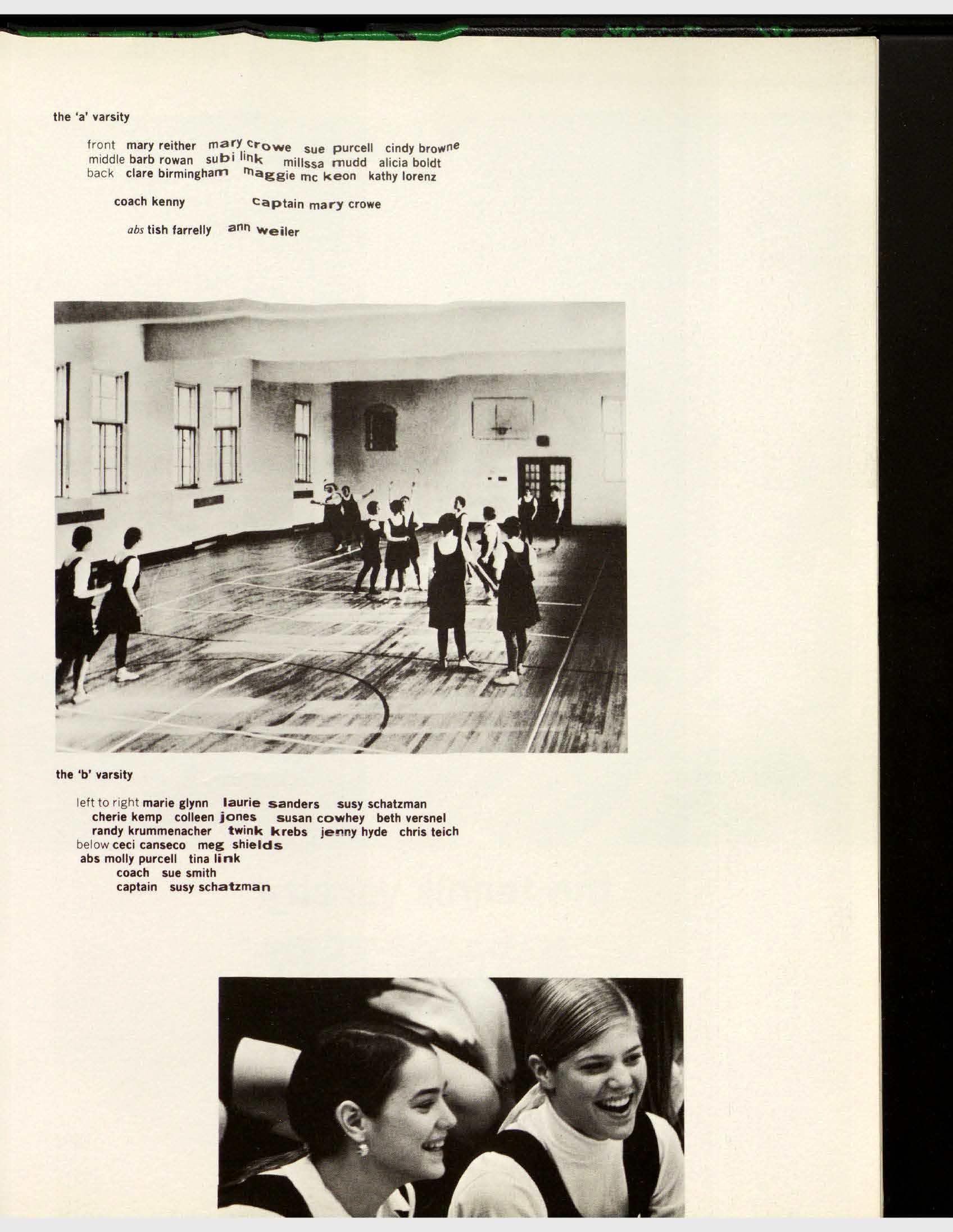 the 'a' varsity

front mary reither mary crowe sue purcell cindy browne
middle barb rowan subi link millssa mudd alicia boldt
back clare birmingham maggie mc keon kathy lorenz

coach kenny captain mary crowe

abs tish farrelly ann weiler

the 'b' varsity

left to right marie glynn laurie sanders susy schatzman
cherie kemp colleen jones susan cowhey beth versnel
randy krummenacher twink krebs jenny hyde chris teich
below ceci canseco meg shields
abs molly purcell tina link
coach sue smith
captain susy schatzman